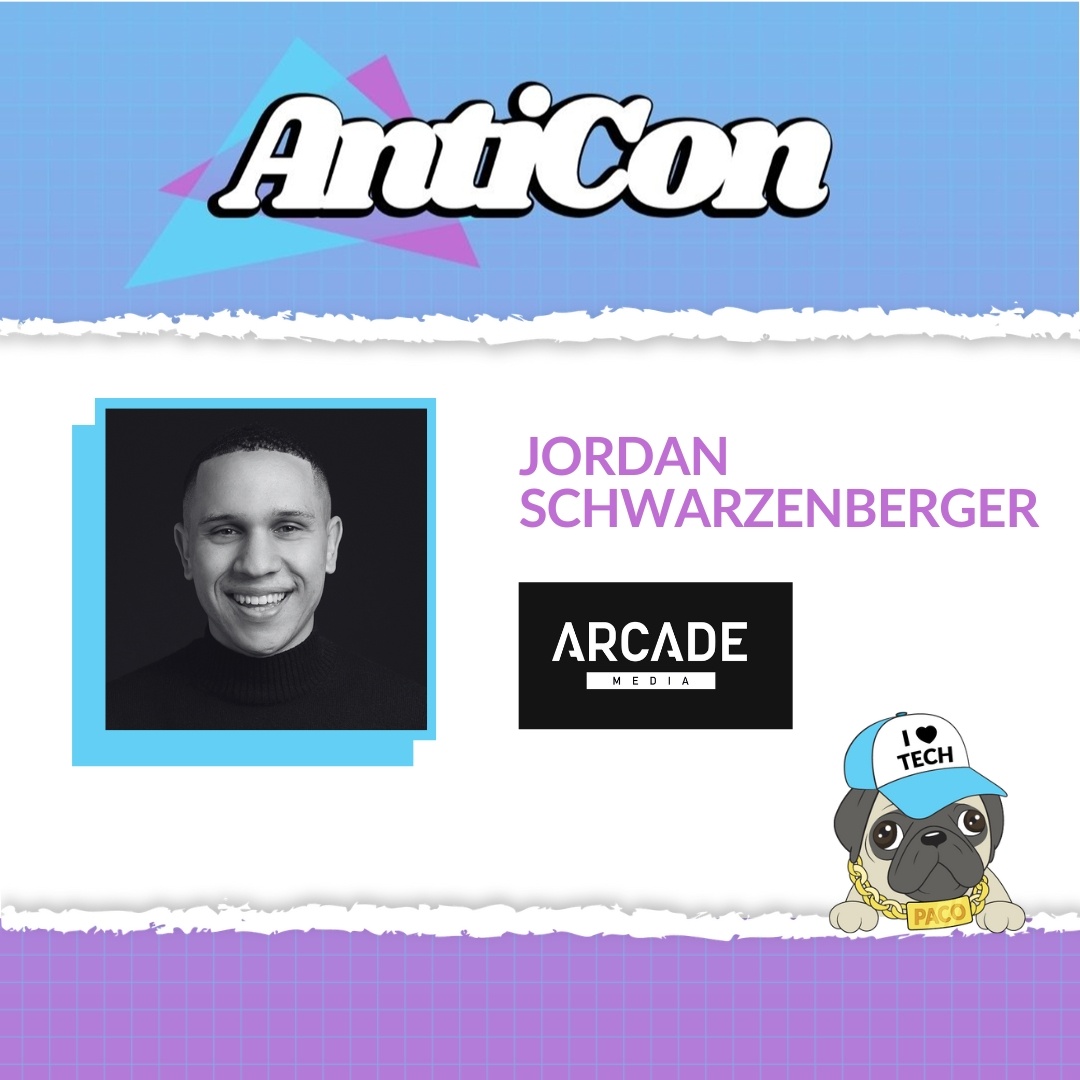 AntiCon

JORDAN SCHWARZENBERGER

ARCADE
MEDIA

I ♥ TECH

PACO